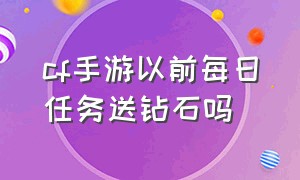 cf手游以前每日任务送钻石吗